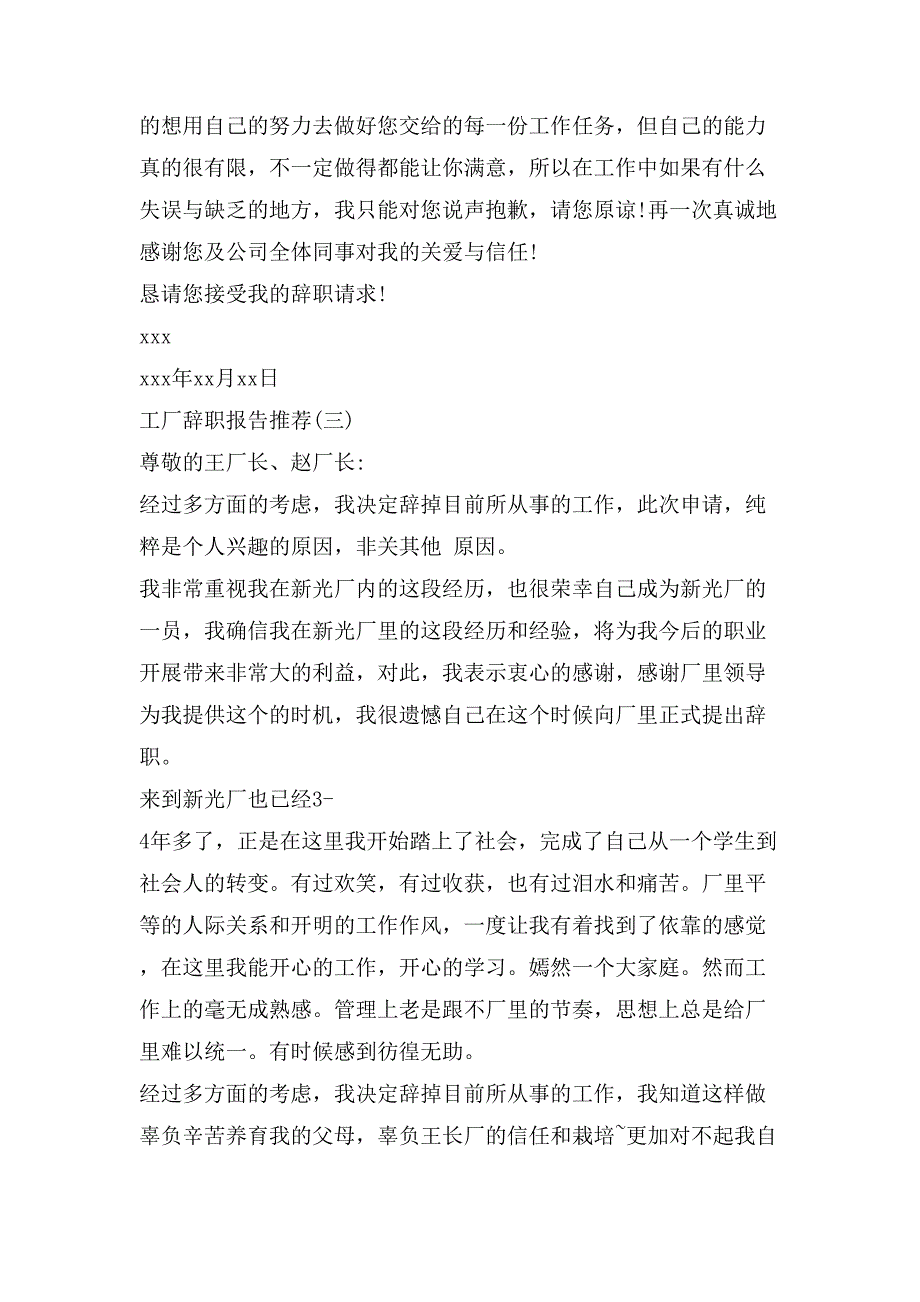 的想用自己的努力去做好您交给的每一份工作任务，但自己的能力真的很有限，不一定做得都能让你满意，所以在工作中如果有什么失误与缺乏的地方，我只能对您说声抱歉，请您原谅!再一次真诚地感谢您及公司全体同事对我的关爱与信任!

恳请您接受我的辞职请求!

xxx

xxx年xx月xx日

工厂辞职报告推荐(三)

尊敬的王厂长、赵厂长:

经过多方面的考虑，我决定辞掉目前所从事的工作，此次申请，纯粹是个人兴趣的原因，非关其他 原因。

我非常重视我在新光厂内的这段经历，也很荣幸自己成为新光厂的一员，我确信我在新光厂里的这段经历和经验，将为我今后的职业开展带来非常大的利益，对此，我表示衷心的感谢，感谢厂里领导为我提供这个的时机，我很遗憾自己在这个时候向厂里正式提出辞职。

来到新光厂也已经3-

4年多了，正是在这里我开始踏上了社会，完成了自己从一个学生到社会人的转变。有过欢笑，有过收获，也有过泪水和痛苦。厂里平等的人际关系和开明的工作作风，一度让我有着找到了依靠的感觉，在这里我能开心的工作，开心的学习。嫣然一个大家庭。然而工作上的毫无成熟感。管理上老是跟不厂里的节奏，思想上总是给厂里难以统一。有时候感到彷徨无助。

经过多方面的考虑，我决定辞掉目前所从事的工作，我知道这样做辜负辛苦养育我的父母，辜负王长厂的信任和栽培~更加对不起我自